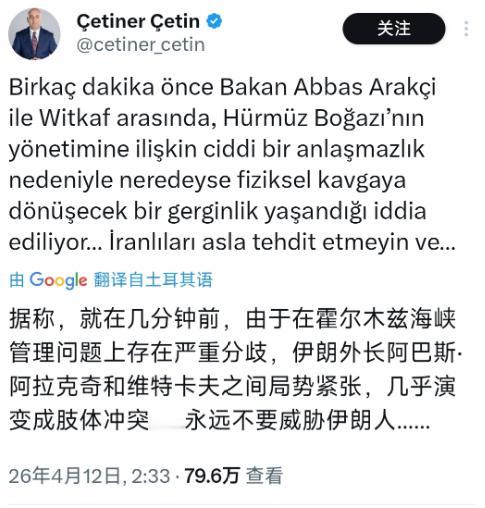 Çetiner Çetin
@cetiner_cetin

关注

Birkaç dakika önce Bakan Abbas Arakçi ile Witkaf arasında, Hürmüz Boğazı'nın yönetimine ilişkin ciddi bir anlaşmazlık nedeniyle neredeyse fiziksel kavgaya dönüşecek bir gerginlik yaşandığı iddia ediliyor... İranlıları asla tehdit etmeyin ve...

由 Google 翻译自土耳其语

据称，就在几分钟前，由于在霍尔木兹海峡管理问题上存在严重分歧，伊朗外长阿巴斯·阿拉克奇和维特卡夫之间局势紧张，几乎演变成肢体冲突 永远不要威胁伊朗人......

26年4月12日, 2:33 · 79.6万 查看